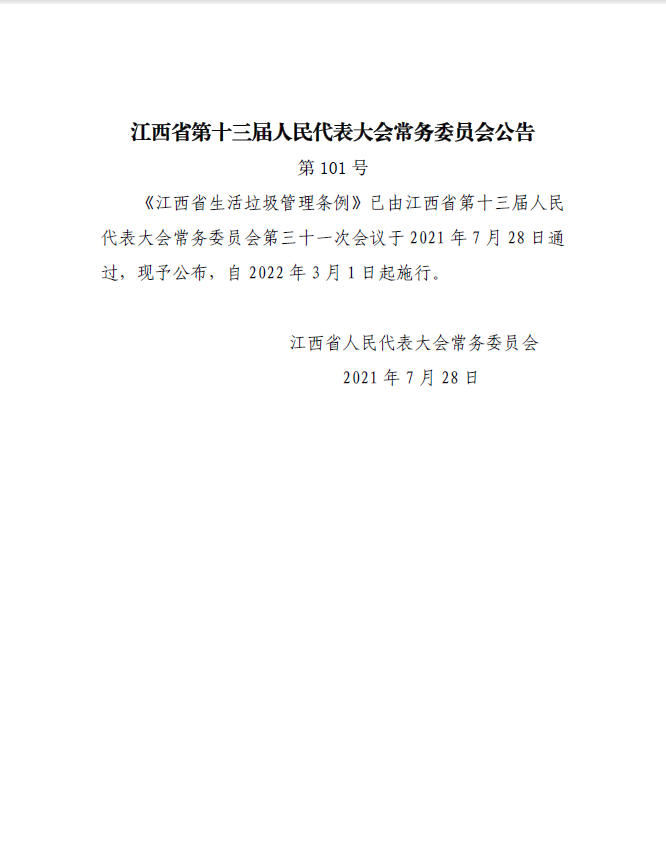 江西省第十三届人民代表大会常务委员会公告

第101号

《江西省生活垃圾管理条例》已由江西省第十三届人民代表大会常务委员会第三十一次会议于2021年7月28日通过，现予公布，自2022年3月1日起施行。

江西省人民代表大会常务委员会

2021年7月28日